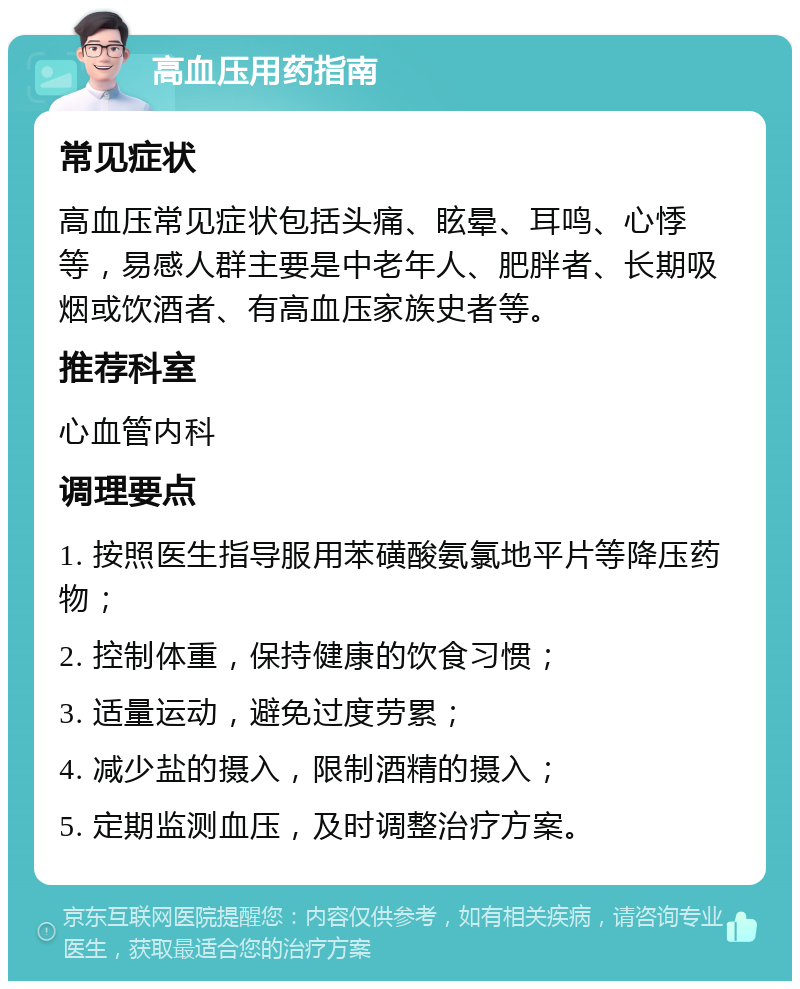 高血压用药指南

常见症状

高血压常见症状包括头痛、眩晕、耳鸣、心悸等，易感人群主要是中老年人、肥胖者、长期吸烟或饮酒者、有高血压家族史者等。

推荐科室

心血管内科

调理要点

1. 按照医生指导服用苯磺酸氨氯地平片等降压药物；

2. 控制体重，保持健康的饮食习惯；

3. 适量运动，避免过度劳累；

4. 减少盐的摄入，限制酒精的摄入；

5. 定期监测血压，及时调整治疗方案。

京东互联网医院提醒您：内容仅供参考，如有相关疾病，请咨询专业医生，获取最适合您的治疗方案